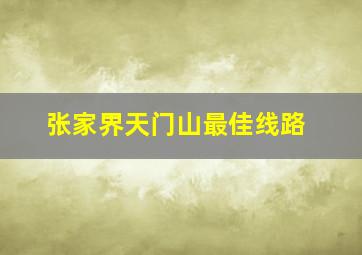 张家界天门山最佳线路